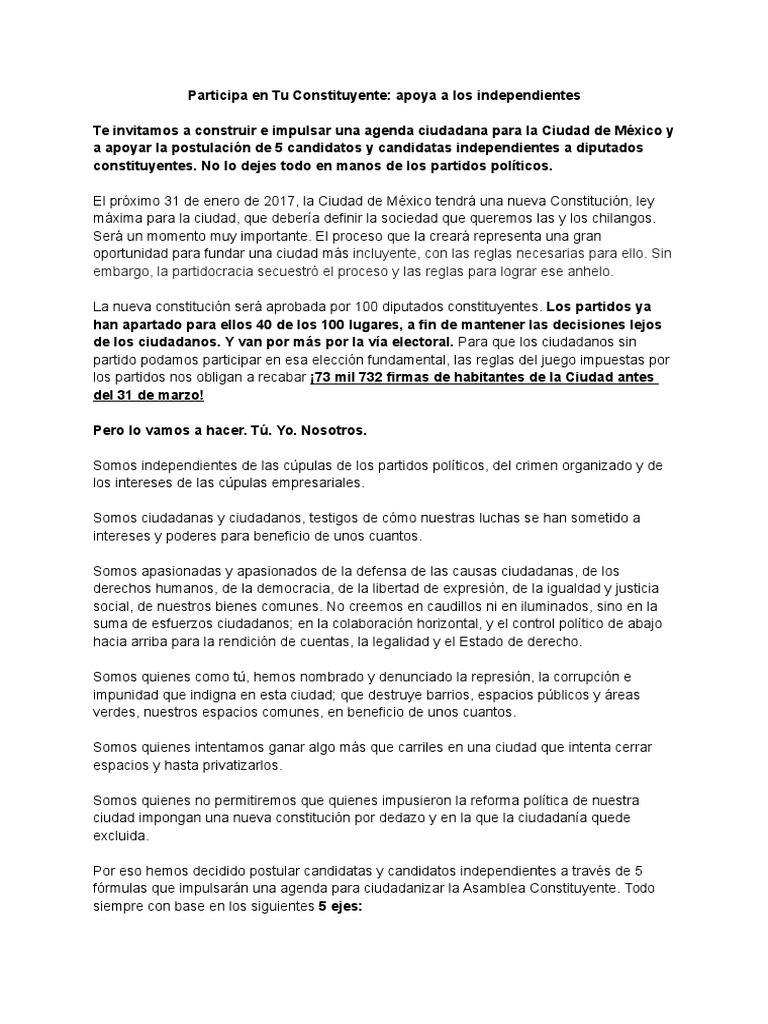 Participa en Tu Constituyente: apoya a los independientes

Te invitamos a construir e impulsar una agenda ciudadana para la Ciudad de México y a apoyar la postulación de 5 candidatos y candidatas independientes a diputados constituyentes. No lo dejes todo en manos de los partidos políticos.

El próximo 31 de enero de 2017, la Ciudad de México tendrá una nueva Constitución, ley máxima para la ciudad, que debería definir la sociedad que queremos las y los chilangos. Será un momento muy importante. El proceso que la creará representa una gran oportunidad para fundar una ciudad más incluyente, con las reglas necesarias para ello. Sin embargo, la partidocracia secuestró el proceso y las reglas para lograr ese anhelo.

La nueva constitución será aprobada por 100 diputados constituyentes. Los partidos ya han apartado para ellos 40 de los 100 lugares, a fin de mantener las decisiones lejos de los ciudadanos. Y van por más por la vía electoral. Para que los ciudadanos sin partido podamos participar en esa elección fundamental, las reglas del juego impuestas por los partidos nos obligan a recabar ¡73 mil 732 firmas de habitantes de la Ciudad antes del 31 de marzo!

Pero lo vamos a hacer. Tú. Yo. Nosotros.

Somos independientes de las cúpulas de los partidos políticos, del crimen organizado y de los intereses de las cúpulas empresariales.

Somos ciudadanas y ciudadanos, testigos de cómo nuestras luchas se han sometido a intereses y poderes para beneficio de unos cuantos.

Somos apasionadas y apasionados de la defensa de las causas ciudadanas, de los derechos humanos, de la democracia, de la libertad de expresión, de la igualdad y justicia social, de nuestros bienes comunes. No creemos en caudillos ni en iluminados, sino en la suma de esfuerzos ciudadanos; en la colaboración horizontal, y el control político de abajo hacia arriba para la rendición de cuentas, la legalidad y el Estado de derecho.

Somos quienes como tú, hemos nombrado y denunciado la represión, la corrupción e impunidad que indigna en esta ciudad; que destruye barrios, espacios públicos y áreas verdes, nuestros espacios comunes, en beneficio de unos cuantos.

Somos quienes intentamos ganar algo más que carriles en una ciudad que intenta cerrar espacios y hasta privatizarlos.

Somos quienes no permitiremos que quienes impusieron la reforma política de nuestra ciudad impongan una nueva constitución por dedazo y en la que la ciudadanía quede excluida.

Por eso hemos decidido postular candidatas y candidatos independientes a través de 5 fórmulas que impulsarán una agenda para ciudadanizar la Asamblea Constituyente. Todo siempre con base en los siguientes 5 ejes: